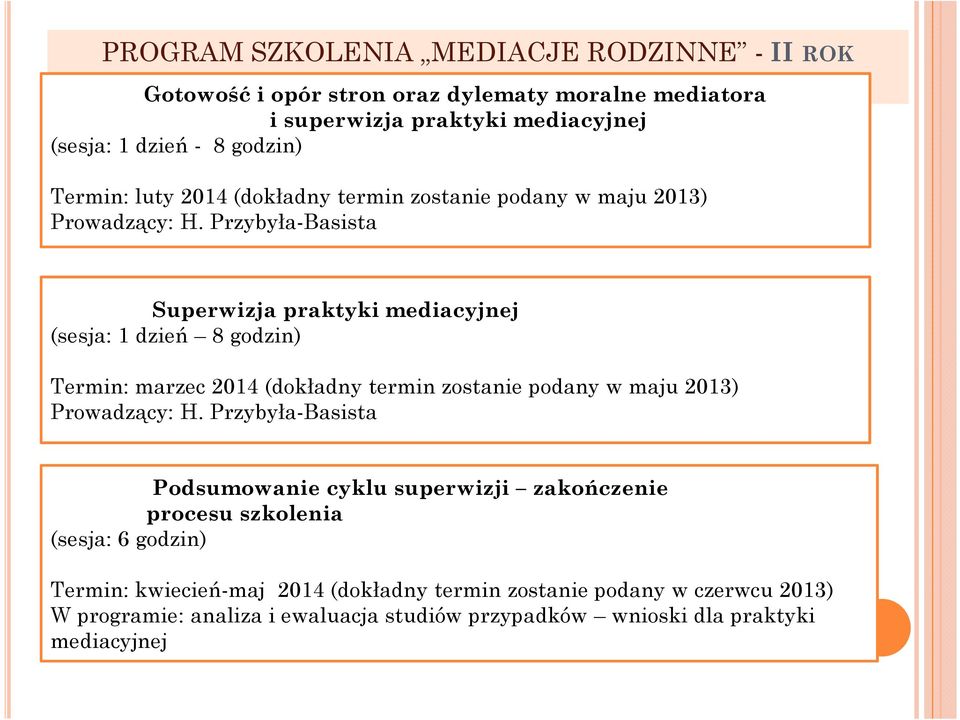 PROGRAM SZKOLENIA „MEDIACJE RODZINNE” - II ROK

Gotowość i opór stron oraz dylematy moralne mediatora i superwizja praktyki mediacyjnej
(sesja: 1 dzień - 8 godzin)

Termin: luty 2014 (dokładny termin zostanie podany w maju 2013)
Prowadzący: H. Przybyła-Basista

Superwizja praktyki mediacyjnej
(sesja: 1 dzień – 8 godzin)

Termin: marzec 2014 (dokładny termin zostanie podany w maju 2013)
Prowadzący: H. Przybyła-Basista

Podsumowanie cyklu superwizji – zakończenie procesu szkolenia
(sesja: 6 godzin)

Termin: kwiecień-maj 2014 (dokładny termin zostanie podany w czerwcu 2013)
W programie: analiza i ewaluacja studiów przypadków – wnioski dla praktyki mediacyjnej